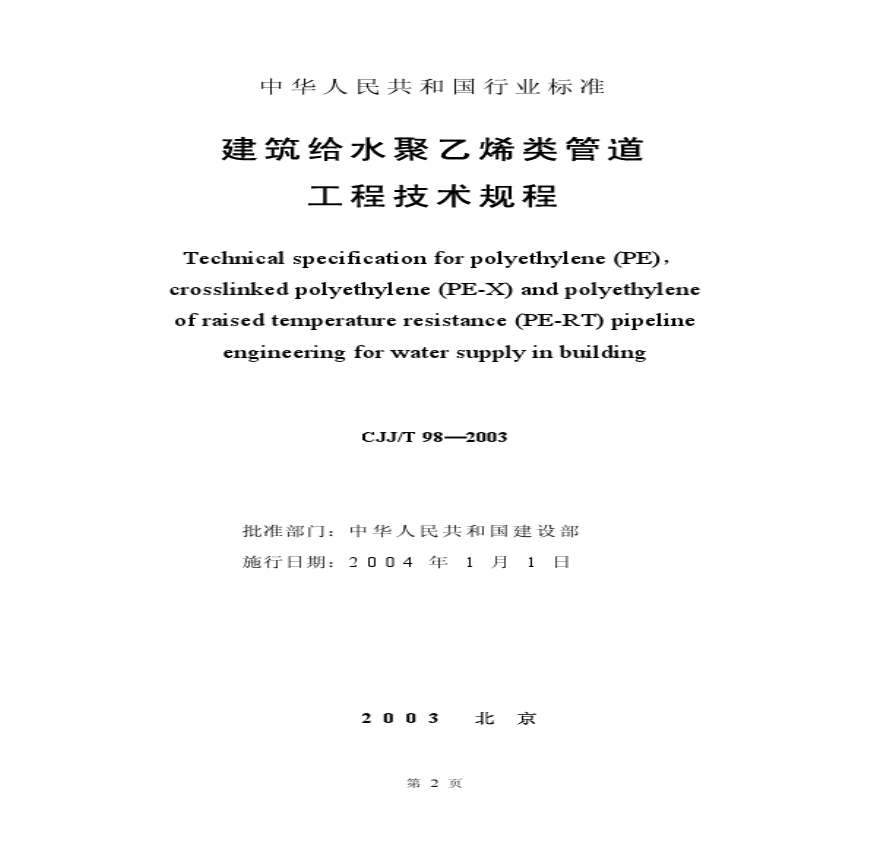 中华人民共和国行业标准

建筑给水聚乙烯类管道
工程技术规程

Technical specification for polyethylene (PE), crosslinked polyethylene (PE-X) and polyethylene of raised temperature resistance (PE-RT) pipeline engineering for water supply in building

CJJ/T 98—2003

批准部门：中华人民共和国建设部
施行日期：2004 年 1 月 1 日

2003 北 京

第 2 页